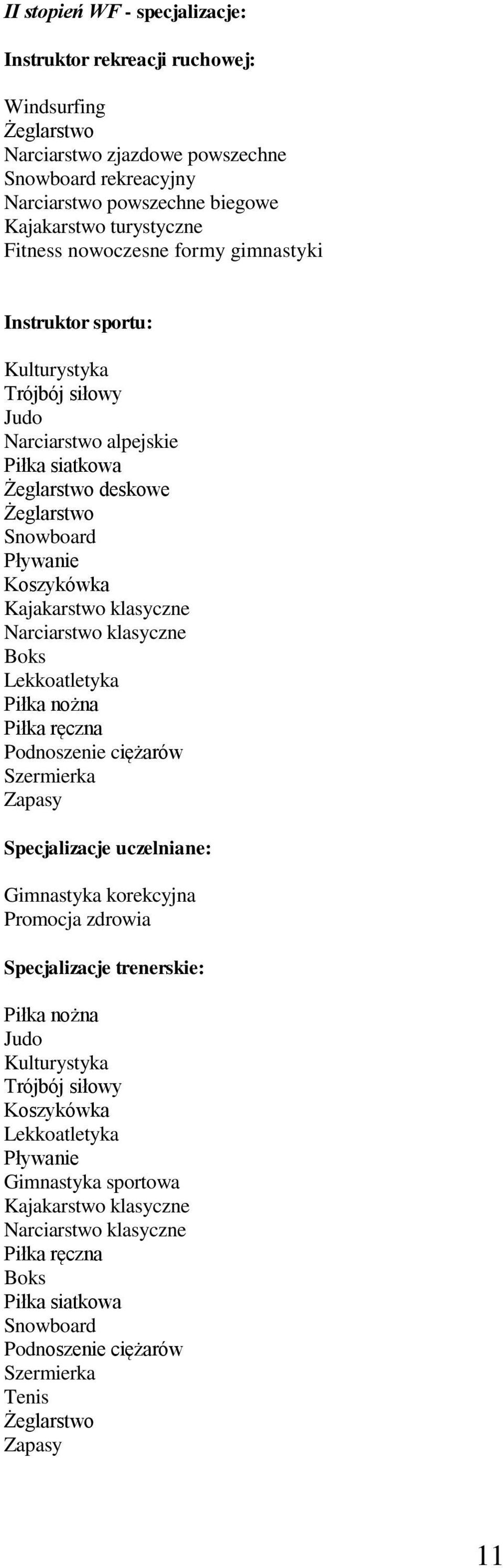 II stopień WF - specjalizacje:

Instruktor rekreacji ruchowej:

Windsurfing
Żeglarstwo
Narciarstwo zjazdowe powszechne
Snowboard rekreacyjny
Narciarstwo powszechne biegowe
Kajakarstwo turystyczne
Fitness nowoczesne formy gimnastyki

Instruktor sportu:

Kulturystyka
Trójbój siłowy
Judo
Narciarstwo alpejskie
Piłka siatkowa
Żeglarstwo deskowe
Żeglarstwo
Snowboard
Pływanie
Koszykówka
Kajakarstwo klasyczne
Narciarstwo klasyczne
Boks
Lekkoatletyka
Piłka nożna
Piłka ręczna
Podnoszenie ciężarów
Szermierka
Zapasy

Specjalizacje uczelniane:

Gimnastyka korekcyjna
Promocja zdrowia

Specjalizacje trenerskie:

Piłka nożna
Judo
Kulturystyka
Trójbój siłowy
Koszykówka
Lekkoatletyka
Pływanie
Gimnastyka sportowa
Kajakarstwo klasyczne
Narciarstwo klasyczne
Piłka ręczna
Boks
Piłka siatkowa
Snowboard
Podnoszenie ciężarów
Szermierka
Tenis
Żeglarstwo
Zapasy

11